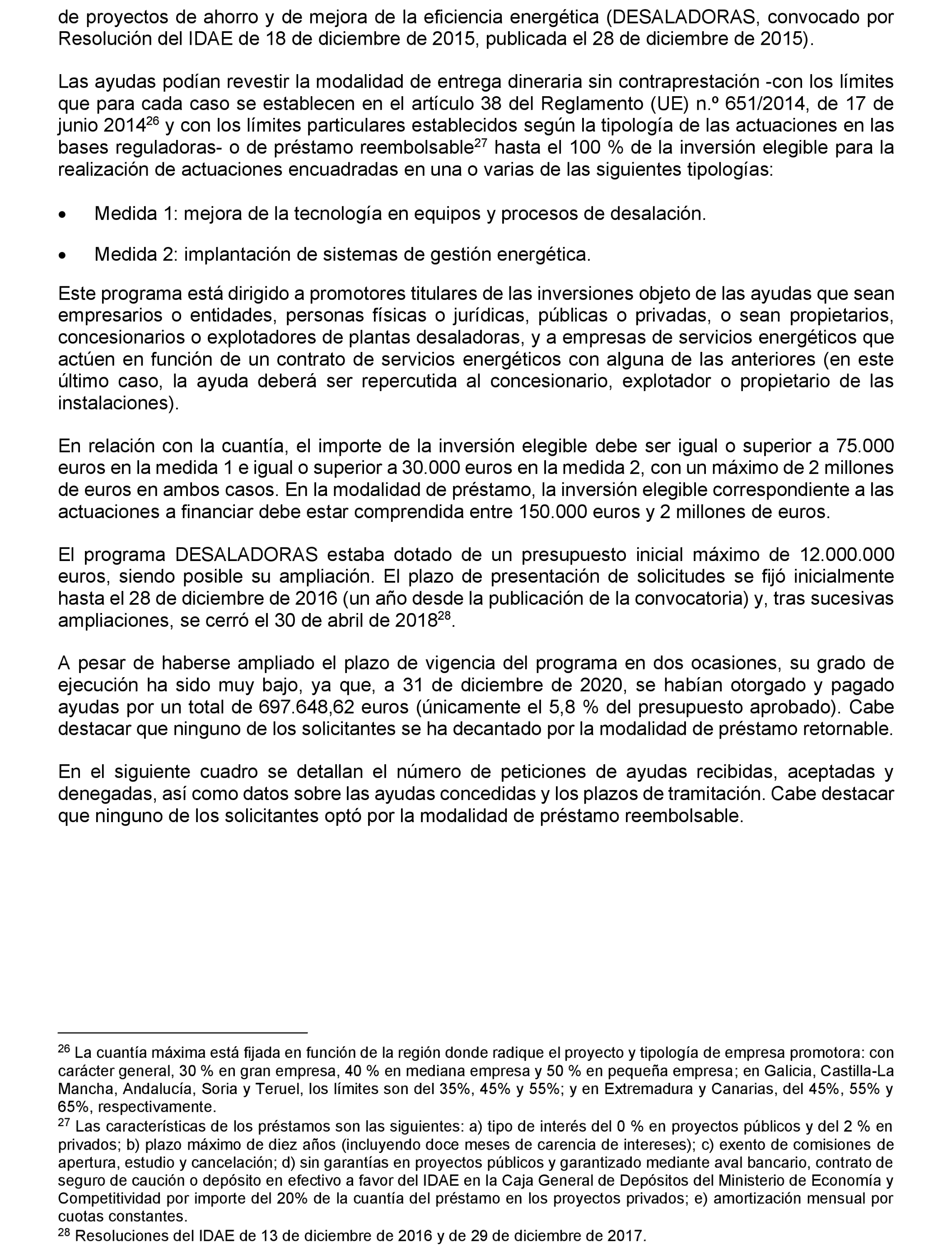 de proyectos de ahorro y de mejora de la eficiencia energética (DESALADORAS, convocado por Resolución del IDAE de 18 de diciembre de 2015, publicada el 28 de diciembre de 2015).

Las ayudas podían revestir la modalidad de entrega dineraria sin contraprestación -con los límites que para cada caso se establecen en el artículo 38 del Reglamento (UE) n.º 651/2014, de 17 de junio 2014$^{26}$ y con los límites particulares establecidos según la tipología de las actuaciones en las bases reguladoras- o de préstamo reembolsable$^{27}$ hasta el 100 % de la inversión elegible para la realización de actuaciones encuadradas en una o varias de las siguientes tipologías:

• Medida 1: mejora de la tecnología en equipos y procesos de desalación.

• Medida 2: implantación de sistemas de gestión energética.

Este programa está dirigido a promotores titulares de las inversiones objeto de las ayudas que sean empresarios o entidades, personas físicas o jurídicas, públicas o privadas, o sean propietarios, concesionarios o explotadores de plantas desaladoras, y a empresas de servicios energéticos que actúen en función de un contrato de servicios energéticos con alguna de las anteriores (en este último caso, la ayuda deberá ser repercutida al concesionario, explotador o propietario de las instalaciones).

En relación con la cuantía, el importe de la inversión elegible debe ser igual o superior a 75.000 euros en la medida 1 e igual o superior a 30.000 euros en la medida 2, con un máximo de 2 millones de euros en ambos casos. En la modalidad de préstamo, la inversión elegible correspondiente a las actuaciones a financiar debe estar comprendida entre 150.000 euros y 2 millones de euros.

El programa DESALADORAS estaba dotado de un presupuesto inicial máximo de 12.000.000 euros, siendo posible su ampliación. El plazo de presentación de solicitudes se fijó inicialmente hasta el 28 de diciembre de 2016 (un año desde la publicación de la convocatoria) y, tras sucesivas ampliaciones, se cerró el 30 de abril de 2018$^{28}$.

A pesar de haberse ampliado el plazo de vigencia del programa en dos ocasiones, su grado de ejecución ha sido muy bajo, ya que, a 31 de diciembre de 2020, se habían otorgado y pagado ayudas por un total de 697.648,62 euros (únicamente el 5,8 % del presupuesto aprobado). Cabe destacar que ninguno de los solicitantes se ha decantado por la modalidad de préstamo retornable.

En el siguiente cuadro se detallan el número de peticiones de ayudas recibidas, aceptadas y denegadas, así como datos sobre las ayudas concedidas y los plazos de tramitación. Cabe destacar que ninguno de los solicitantes optó por la modalidad de préstamo reembolsable.

$^{26}$ La cuantía máxima está fijada en función de la región donde radique el proyecto y tipología de empresa promotora: con carácter general, 30 % en gran empresa, 40 % en mediana empresa y 50 % en pequeña empresa; en Galicia, Castilla-La Mancha, Andalucía, Soria y Teruel, los límites son del 35%, 45% y 55%; y en Extremadura y Canarias, del 45%, 55% y 65%, respectivamente.
$^{27}$ Las características de los préstamos son las siguientes: a) tipo de interés del 0 % en proyectos públicos y del 2 % en privados; b) plazo máximo de diez años (incluyendo doce meses de carencia de intereses); c) exento de comisiones de apertura, estudio y cancelación; d) sin garantías en proyectos públicos y garantizado mediante aval bancario, contrato de seguro de caución o depósito en efectivo a favor del IDAE en la Caja General de Depósitos del Ministerio de Economía y Competitividad por importe del 20% de la cuantía del préstamo en los proyectos privados; e) amortización mensual por cuotas constantes.
$^{28}$ Resoluciones del IDAE de 13 de diciembre de 2016 y de 29 de diciembre de 2017.